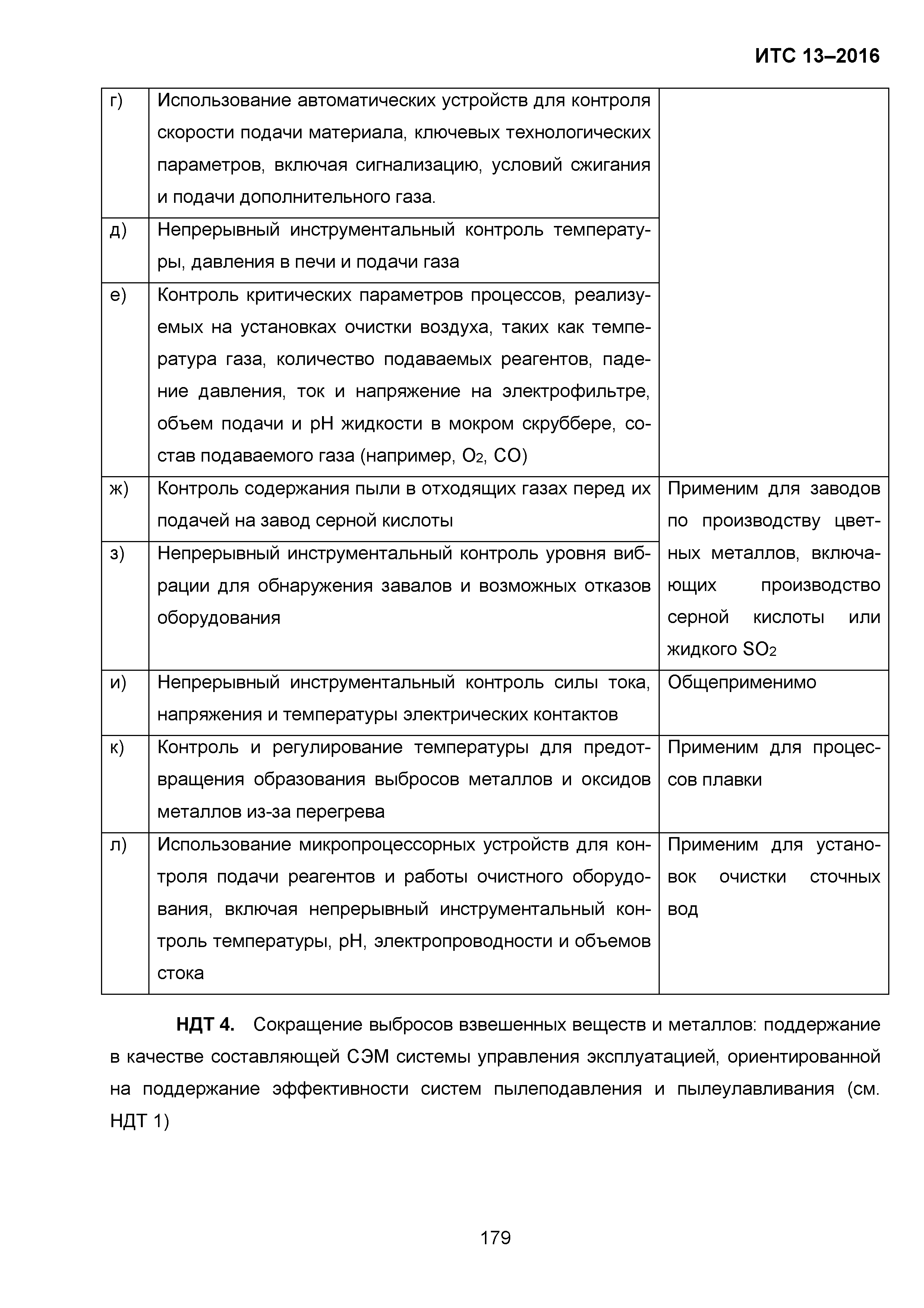 ИТС 13–2016

| | | |
|---|---|---|
| г) | Использование автоматических устройств для контроля скорости подачи материала, ключевых технологических параметров, включая сигнализацию, условий сжигания и подачи дополнительного газа. | |
| д) | Непрерывный инструментальный контроль температуры, давления в печи и подачи газа | |
| е) | Контроль критических параметров процессов, реализуемых на установках очистки воздуха, таких как температура газа, количество подаваемых реагентов, падение давления, ток и напряжение на электрофильтре, объем подачи и pH жидкости в мокром скруббере, состав подаваемого газа (например, $O_2$, CO) | |
| ж) | Контроль содержания пыли в отходящих газах перед их подачей на завод серной кислоты | Применим для заводов по производству цветных металлов, включающих производство серной кислоты или жидкого $SO_2$ |
| з) | Непрерывный инструментальный контроль уровня вибрации для обнаружения завалов и возможных отказов оборудования | |
| и) | Непрерывный инструментальный контроль силы тока, напряжения и температуры электрических контактов | Общеприменимо |
| к) | Контроль и регулирование температуры для предотвращения образования выбросов металлов и оксидов металлов из-за перегрева | Применим для процессов плавки |
| л) | Использование микропроцессорных устройств для контроля подачи реагентов и работы очистного оборудования, включая непрерывный инструментальный контроль температуры, pH, электропроводности и объемов стока | Применим для установок очистки сточных вод |

НДТ 4. Сокращение выбросов взвешенных веществ и металлов: поддержание в качестве составляющей СЭМ системы управления эксплуатацией, ориентированной на поддержание эффективности систем пылеподавления и пылеулавливания (см. НДТ 1)

179